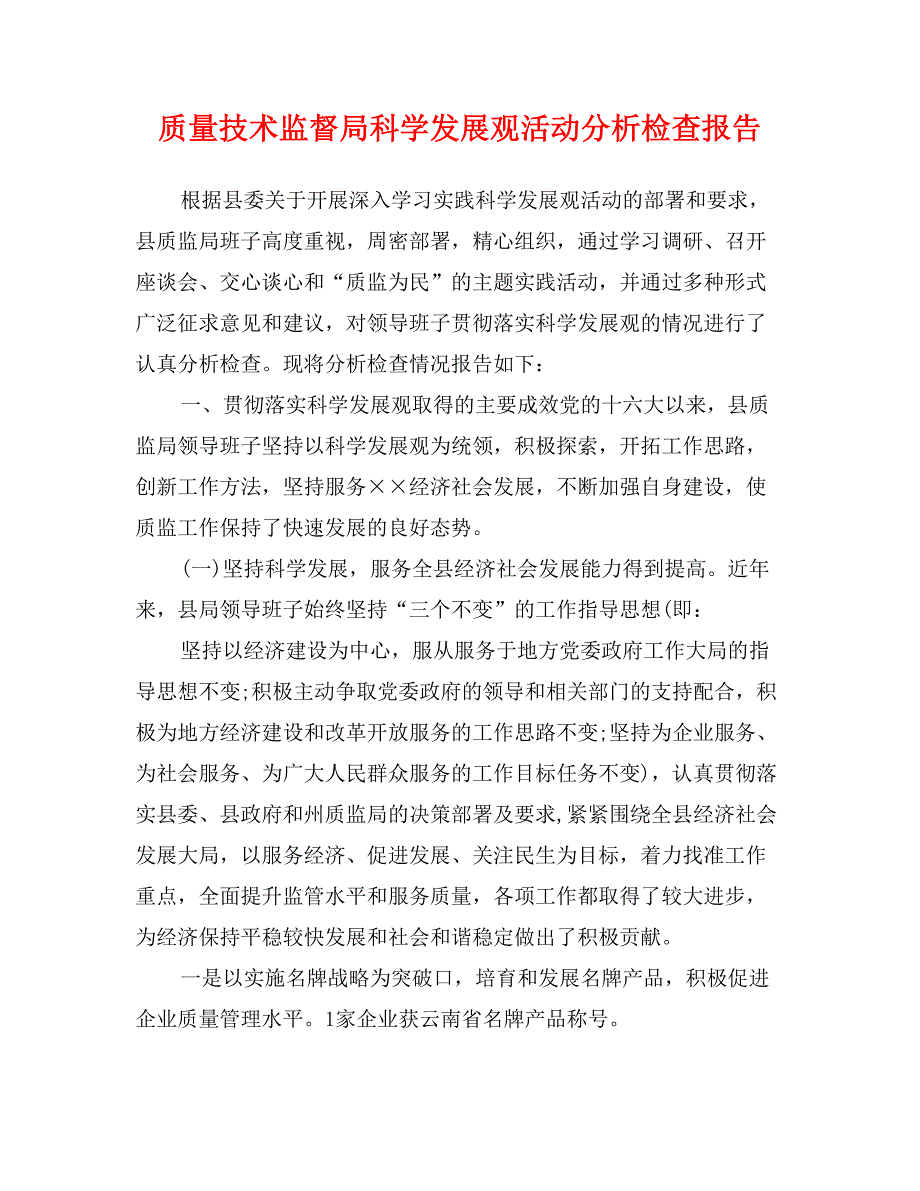 质量技术监督局科学发展观活动分析检查报告

根据县委关于开展深入学习实践科学发展观活动的部署和要求，县质监局班子高度重视，周密部署，精心组织，通过学习调研、召开座谈会、交心谈心和“质监为民”的主题实践活动，并通过多种形式广泛征求意见和建议，对领导班子贯彻落实科学发展观的情况进行了认真分析检查。现将分析检查情况报告如下：

一、贯彻落实科学发展观取得的主要成效党的十六大以来，县质监局领导班子坚持以科学发展观为统领，积极探索，开拓工作思路，创新工作方法，坚持服务××经济社会发展，不断加强自身建设，使质监工作保持了快速发展的良好态势。

(一)坚持科学发展，服务全县经济社会发展能力得到提高。近年来，县局领导班子始终坚持“三个不变”的工作指导思想(即：

坚持以经济建设为中心，服从服务于地方党委政府工作大局的指导思想不变;积极主动争取党委政府的领导和相关部门的支持配合，积极为地方经济建设和改革开放服务的工作思路不变;坚持为企业服务、为社会服务、为广大人民群众服务的工作目标任务不变)，认真贯彻落实县委、县政府和州质监局的决策部署及要求，紧紧围绕全县经济社会发展大局，以服务经济、促进发展、关注民生为目标，着力找准工作重点，全面提升监管水平和服务质量，各项工作都取得了较大进步，为经济保持平稳较快发展和社会和谐稳定做出了积极贡献。

一是以实施名牌战略为突破口，培育和发展名牌产品，积极促进企业质量管理水平。1家企业获云南省名牌产品称号。